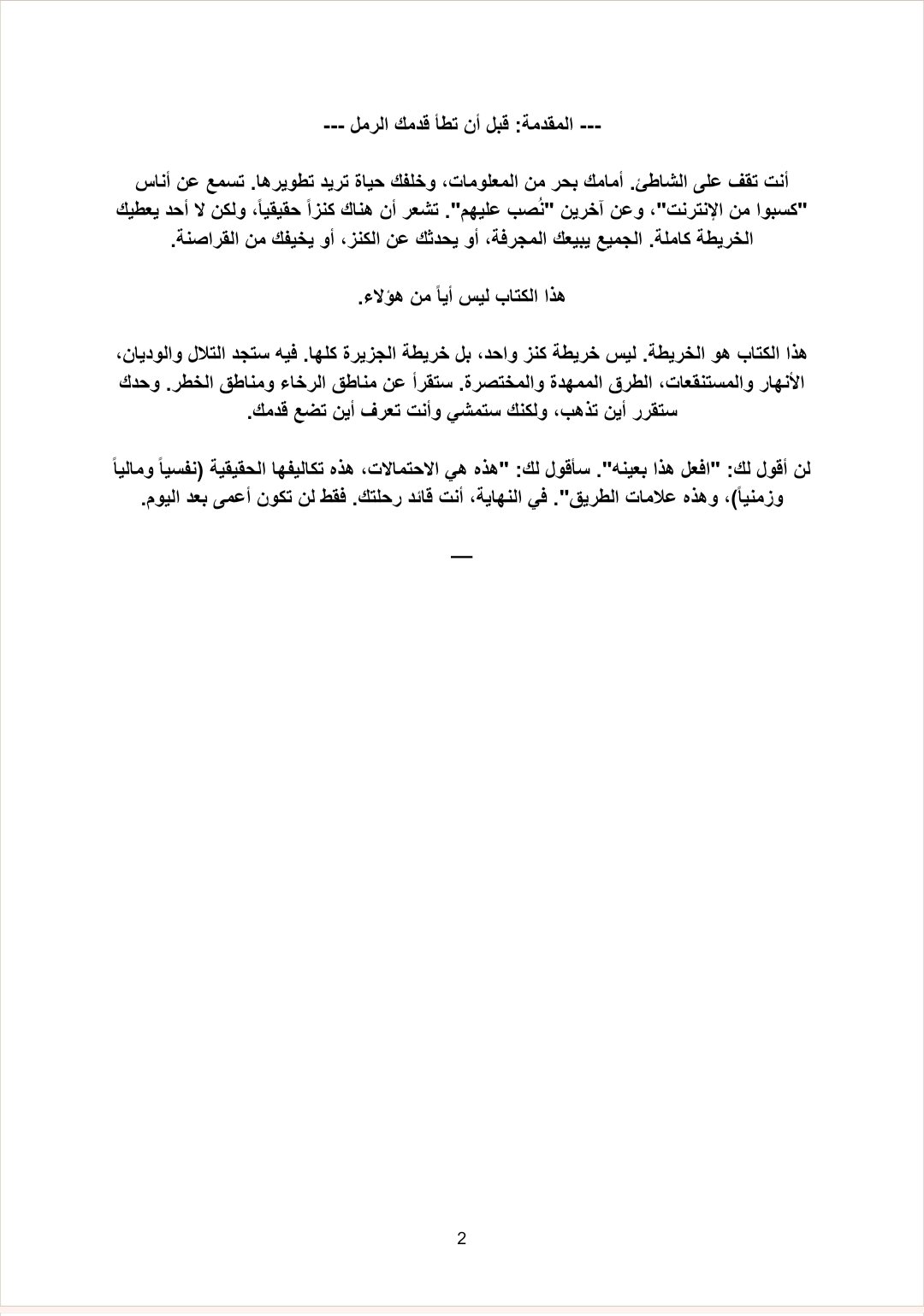 --- المقدمة: قبل أن تطأ قدمك الرمل ---

أنت تقف على الشاطئ. أمامك بحر من المعلومات، وخلفك حياة تريد تطويرها. تسمع عن أناس "كسبوا من الإنترنت"، وعن آخرين "نُصب عليهم". تشعر أن هناك كنزاً حقيقياً، ولكن لا أحد يعطيك الخريطة كاملة. الجميع يبيعك المجرفة، أو يحدثك عن الكنز، أو يخيفك من القراصنة.

هذا الكتاب ليس أياً من هؤلاء.

هذا الكتاب هو الخريطة. ليس خريطة كنز واحد، بل خريطة الجزيرة كلها. فيه ستجد التلال والوديان، الأنهار والمستنقعات، الطرق الممهدة والمختصرة. ستقرأ عن مناطق الرخاء ومناطق الخطر. وحدك ستقرر أين تذهب، ولكنك ستمشي وأنت تعرف أين تضع قدمك.

لن أقول لك: "افعل هذا بعينه". سأقول لك: "هذه هي الاحتمالات، هذه تكاليفها الحقيقية (نفسياً ومالياً وزمنياً)، وهذه علامات الطريق". في النهاية، أنت قائد رحلتك. فقط لن تكون أعمى بعد اليوم.

—

2